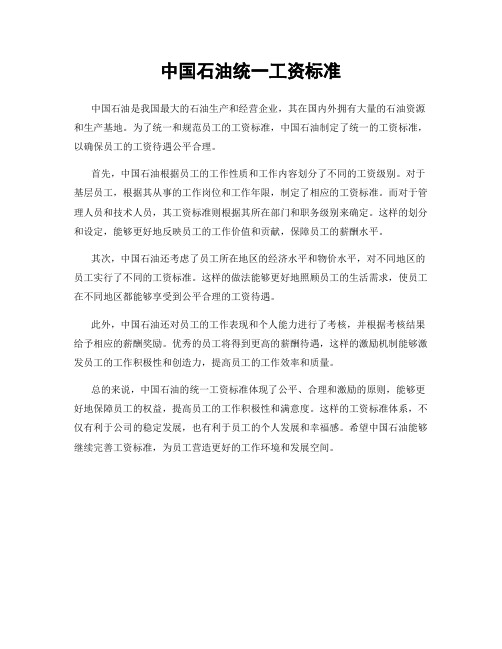 中国石油统一工资标准

中国石油是我国最大的石油生产和经营企业，其在国内外拥有大量的石油资源和生产基地。为了统一和规范员工的工资标准，中国石油制定了统一的工资标准，以确保员工的工资待遇公平合理。

首先，中国石油根据员工的工作性质和工作内容划分了不同的工资级别。对于基层员工，根据其从事的工作岗位和工作年限，制定了相应的工资标准。而对于管理人员和技术人员，其工资标准则根据其所在部门和职务级别来确定。这样的划分和设定，能够更好地反映员工的工作价值和贡献，保障员工的薪酬水平。

其次，中国石油还考虑了员工所在地区的经济水平和物价水平，对不同地区的员工实行了不同的工资标准。这样的做法能够更好地照顾员工的生活需求，使员工在不同地区都能够享受到公平合理的工资待遇。

此外，中国石油还对员工的工作表现和个人能力进行了考核，并根据考核结果给予相应的薪酬奖励。优秀的员工将得到更高的薪酬待遇，这样的激励机制能够激发员工的工作积极性和创造力，提高员工的工作效率和质量。

总的来说，中国石油的统一工资标准体现了公平、合理和激励的原则，能够更好地保障员工的权益，提高员工的工作积极性和满意度。这样的工资标准体系，不仅有利于公司的稳定发展，也有利于员工的个人发展和幸福感。希望中国石油能够继续完善工资标准，为员工营造更好的工作环境和发展空间。